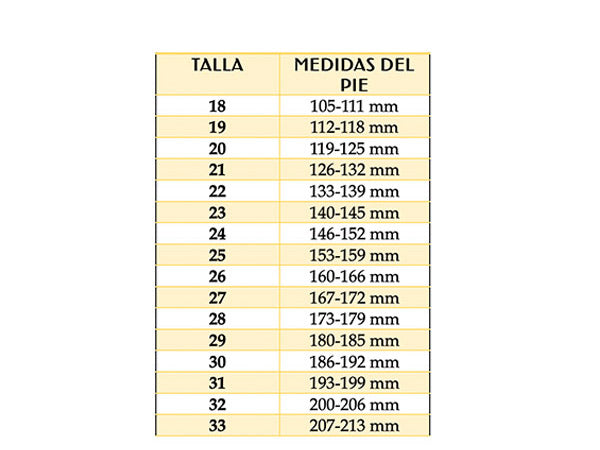 | TALLA | MEDIDAS DEL PIE |
|---|---|
| 18 | 105-111 mm |
| 19 | 112-118 mm |
| 20 | 119-125 mm |
| 21 | 126-132 mm |
| 22 | 133-139 mm |
| 23 | 140-145 mm |
| 24 | 146-152 mm |
| 25 | 153-159 mm |
| 26 | 160-166 mm |
| 27 | 167-172 mm |
| 28 | 173-179 mm |
| 29 | 180-185 mm |
| 30 | 186-192 mm |
| 31 | 193-199 mm |
| 32 | 200-206 mm |
| 33 | 207-213 mm |